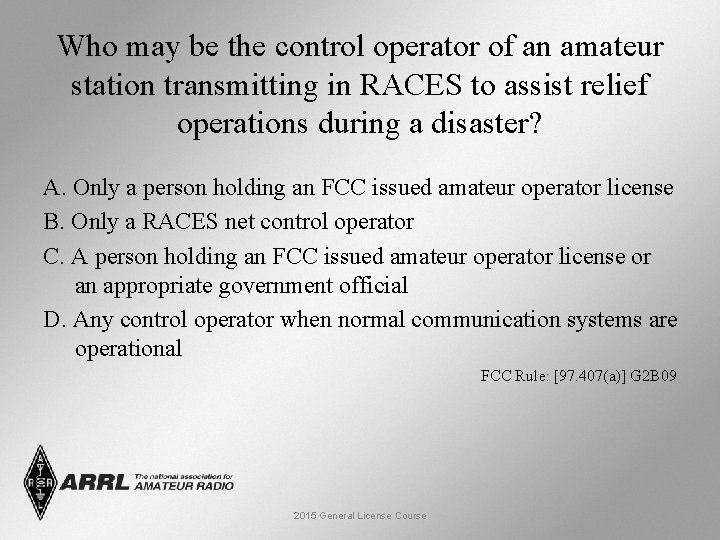 Who may be the control operator of an amateur station transmitting in RACES to assist relief operations during a disaster?

A. Only a person holding an FCC issued amateur operator license

B. Only a RACES net control operator

C. A person holding an FCC issued amateur operator license or an appropriate government official

D. Any control operator when normal communication systems are operational

FCC Rule: [97.407(a)] G2B09

ARRL The national association for AMATEUR RADIO

2015 General License Course